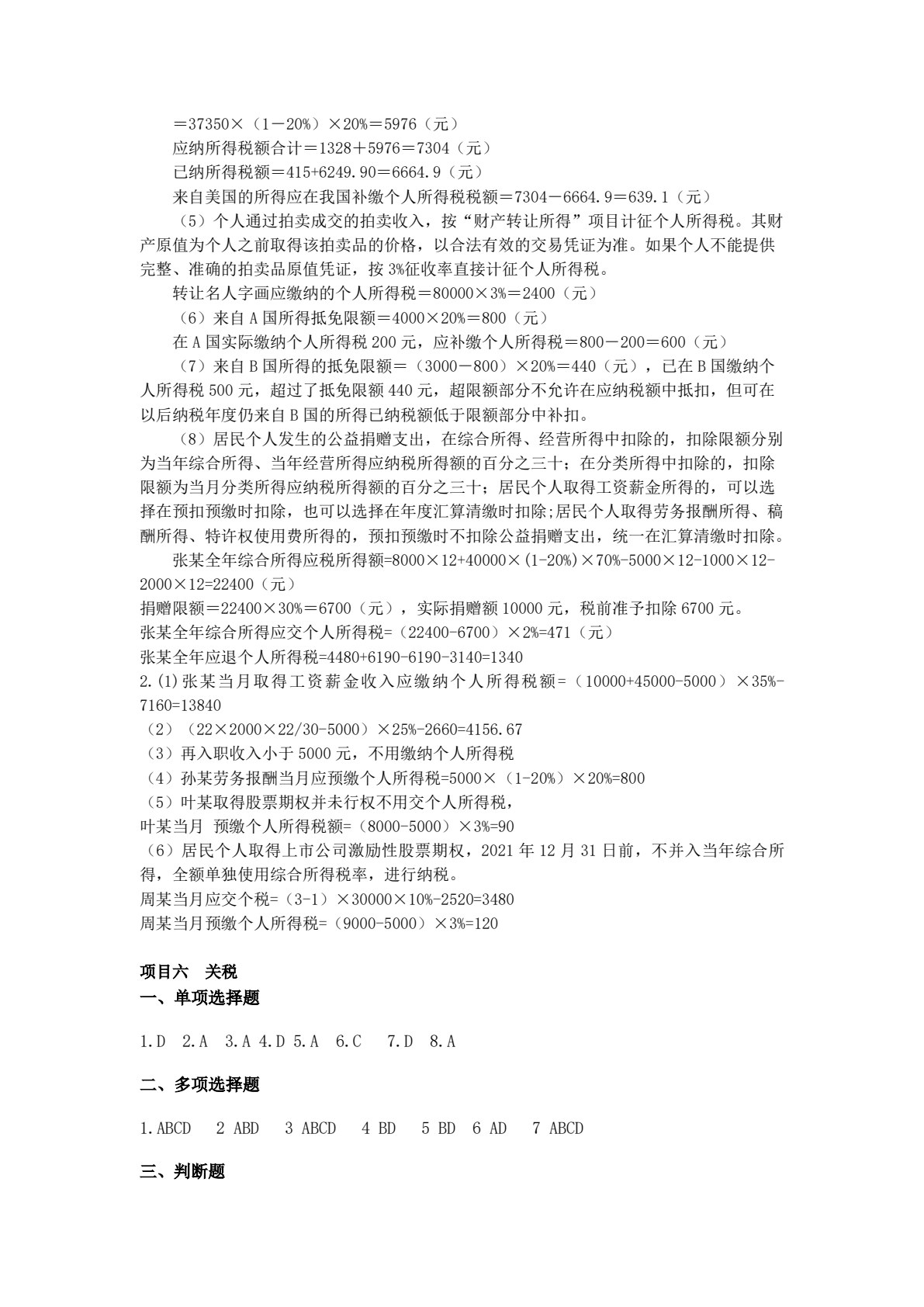 =37350×（1－20%）×20%＝5976（元）

应纳所得税额合计＝1328＋5976＝7304（元）

已纳所得税额＝415+6249.90＝6664.9（元）

来自美国的所得应在我国补缴个人所得税税额＝7304－6664.9＝639.1（元）

（5）个人通过拍卖成交的拍卖收入，按“财产转让所得”项目计征个人所得税。其财产原值为个人之前取得该拍卖品的价格，以合法有效的交易凭证为准。如果个人不能提供完整、准确的拍卖品原值凭证，按3%征收率直接计征个人所得税。

转让名人字画应缴纳的个人所得税＝80000×3%＝2400（元）

（6）来自A国所得抵免限额＝4000×20%＝800（元）

在A国实际缴纳个人所得税200元，应补缴个人所得税＝800－200＝600（元）

（7）来自B国所得的抵免限额＝（3000－800）×20%＝440（元），已在B国缴纳个人所得税500元，超过了抵免限额440元，超限额部分不允许在应纳税额中抵扣，但可在以后纳税年度仍来自B国的所得已纳税额低于限额部分中补扣。

（8）居民个人发生的公益捐赠支出，在综合所得、经营所得中扣除的，扣除限额分别为当年综合所得、当年经营所得应纳税所得额的百分之三十；在分类所得中扣除的，扣除限额为当月分类所得应纳税所得额的百分之三十；居民个人取得工资薪金所得的，可以选择在预扣预缴时扣除，也可以选择在年度汇算清缴时扣除;居民个人取得劳务报酬所得、稿酬所得、特许权使用费所得的，预扣预缴时不扣除公益捐赠支出，统一在汇算清缴时扣除。

张某全年综合所得应税所得额=8000×12+40000×(1-20%)×70%-5000×12-1000×12-2000×12=22400（元）

捐赠限额＝22400×30%＝6700（元），实际捐赠额10000元，税前准予扣除6700元。

张某全年综合所得应交个人所得税=（22400-6700）×2%=471（元）

张某全年应退个人所得税=4480+6190-6190-3140=1340

2.(1)张某当月取得工资薪金收入应缴纳个人所得税额=（10000+45000-5000）×35%-7160=13840

（2）（22×2000×22/30-5000）×25%-2660=4156.67

（3）再入职收入小于5000元，不用缴纳个人所得税

（4）孙某劳务报酬当月应预缴个人所得税=5000×（1-20%）×20%=800

（5）叶某取得股票期权并未行权不用交个人所得税，

叶某当月 预缴个人所得税额=（8000-5000）×3%=90

（6）居民个人取得上市公司激励性股票期权，2021年12月31日前，不并入当年综合所得，全额单独使用综合所得税率，进行纳税。

周某当月应交个税=（3-1）×30000×10%-2520=3480

周某当月预缴个人所得税=（9000-5000）×3%=120

项目六 关税

一、单项选择题

1.D 2.A 3.A 4.D 5.A 6.C 7.D 8.A

二、多项选择题

1.ABCD 2 ABD 3 ABCD 4 BD 5 BD 6 AD 7 ABCD

三、判断题